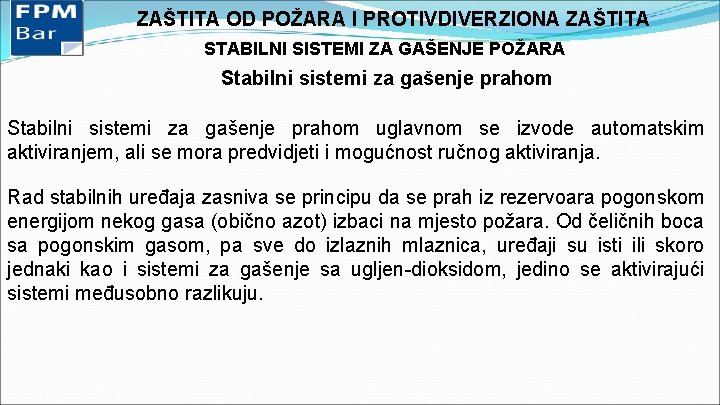 FPM
Bar

ZAŠTITA OD POŽARA I PROTIVDIVERZIONA ZAŠTITA

STABILNI SISTEMI ZA GAŠENJE POŽARA

Stabilni sistemi za gašenje prahom

Stabilni sistemi za gašenje prahom uglavnom se izvode automatskim aktiviranjem, ali se mora predvidjeti i mogućnost ručnog aktiviranja.

Rad stabilnih uređaja zasniva se principu da se prah iz rezervoara pogonskom energijom nekog gasa (obično azot) izbaci na mjesto požara. Od čeličnih boca sa pogonskim gasom, pa sve do izlaznih mlaznica, uređaji su isti ili skoro jednaki kao i sistemi za gašenje sa ugljen-dioksidom, jedino se aktivirajući sistemi međusobno razlikuju.